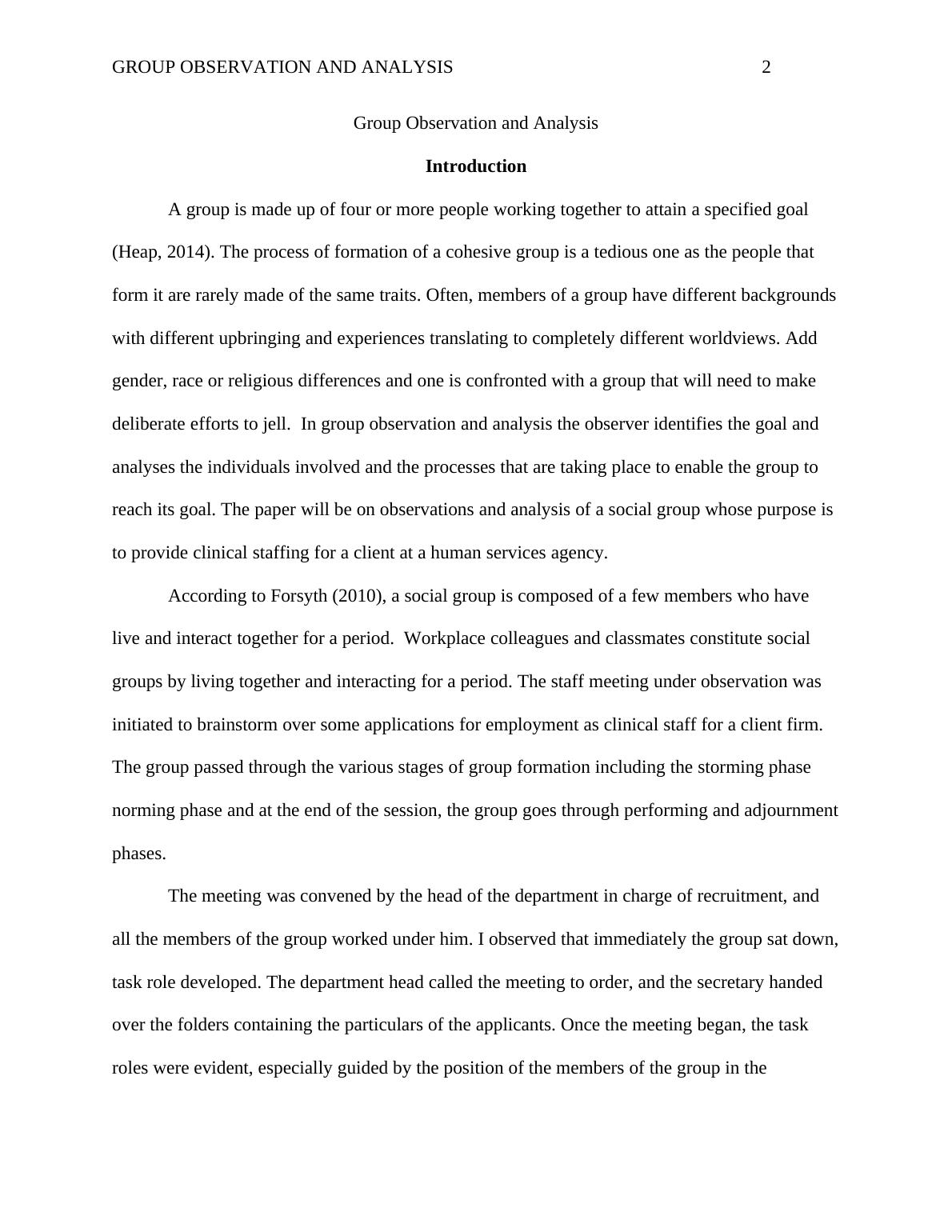 GROUP OBSERVATION AND ANALYSIS 2

Group Observation and Analysis

Introduction

A group is made up of four or more people working together to attain a specified goal (Heap, 2014). The process of formation of a cohesive group is a tedious one as the people that form it are rarely made of the same traits. Often, members of a group have different backgrounds with different upbringing and experiences translating to completely different worldviews. Add gender, race or religious differences and one is confronted with a group that will need to make deliberate efforts to jell.  In group observation and analysis the observer identifies the goal and analyses the individuals involved and the processes that are taking place to enable the group to reach its goal. The paper will be on observations and analysis of a social group whose purpose is to provide clinical staffing for a client at a human services agency.

According to Forsyth (2010), a social group is composed of a few members who have live and interact together for a period.  Workplace colleagues and classmates constitute social groups by living together and interacting for a period. The staff meeting under observation was initiated to brainstorm over some applications for employment as clinical staff for a client firm. The group passed through the various stages of group formation including the storming phase norming phase and at the end of the session, the group goes through performing and adjournment phases.

The meeting was convened by the head of the department in charge of recruitment, and all the members of the group worked under him. I observed that immediately the group sat down, task role developed. The department head called the meeting to order, and the secretary handed over the folders containing the particulars of the applicants. Once the meeting began, the task roles were evident, especially guided by the position of the members of the group in the